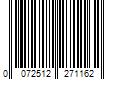 0 072512 271162